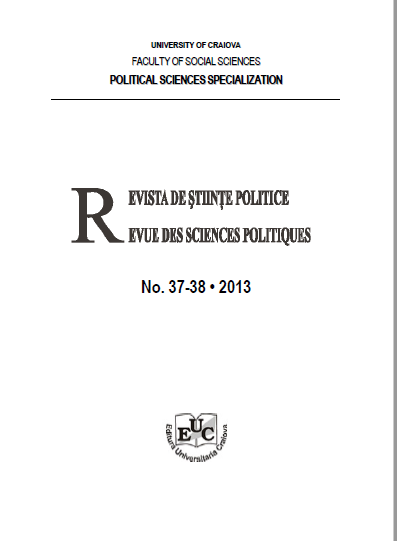 UNIVERSITY OF CRAIOVA
FACULTY OF SOCIAL SCIENCES
POLITICAL SCIENCES SPECIALIZATION

REVISTA DE ŞTIINŢE POLITICE
REVUE DES SCIENCES POLITIQUES

No. 37-38 • 2013

EUC
Editura Universitaria Craiova